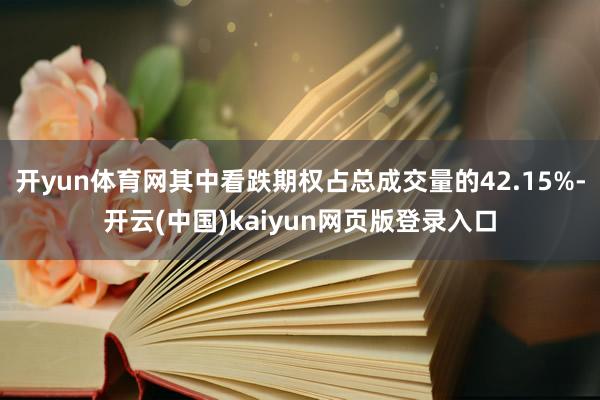 开yun体育网其中看跌期权占总成交量的42.15%-开云(中国)kaiyun网页版登录入口